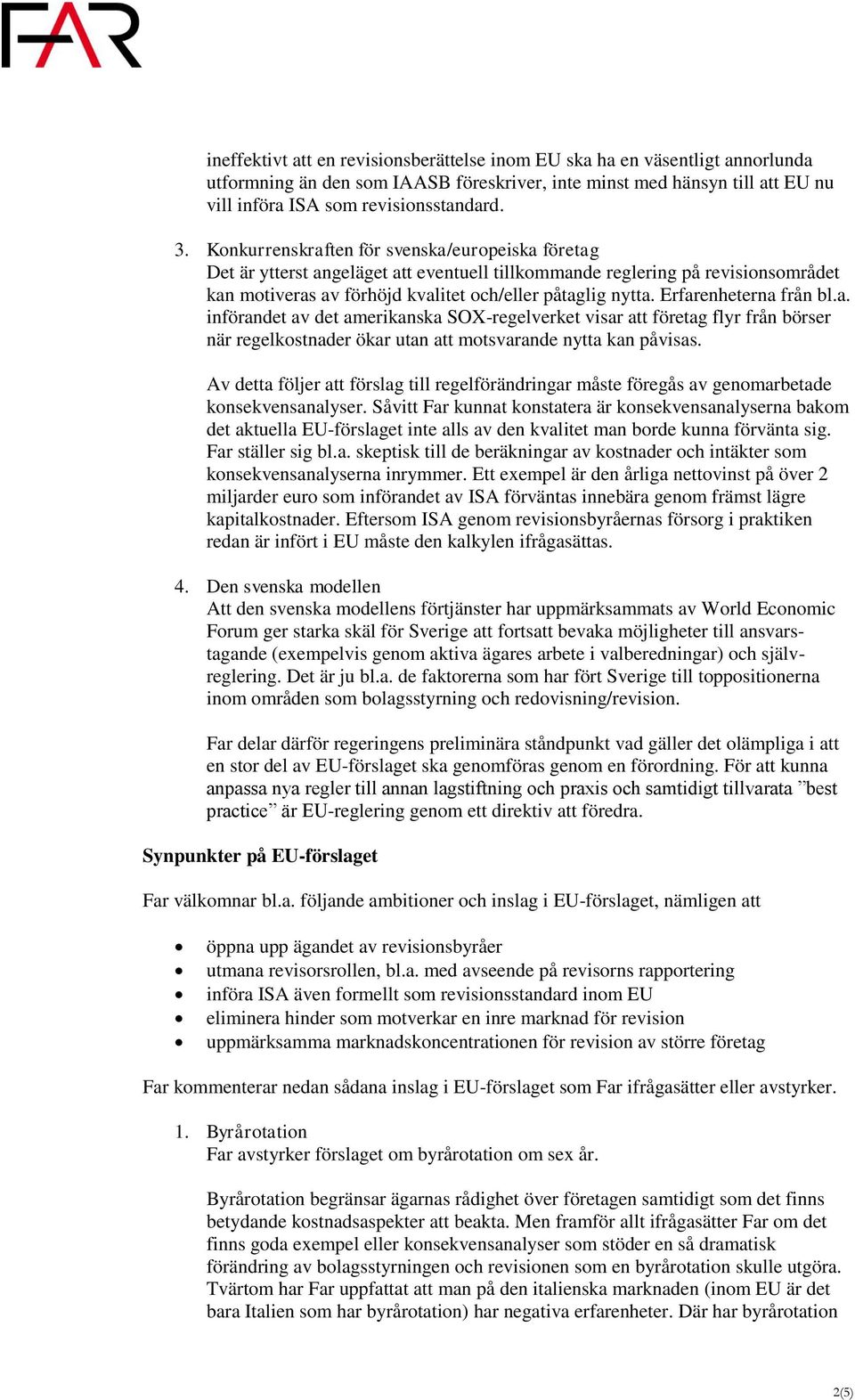 FAR

ineffektivt att en revisionsberättelse inom EU ska ha en väsentligt annorlunda utformning än den som IAASB föreskriver, inte minst med hänsyn till att EU nu vill införa ISA som revisionsstandard.

3. Konkurrenskraften för svenska/europeiska företag
Det är ytterst angeläget att eventuell tillkommande reglering på revisionsområdet kan motiveras av förhöjd kvalitet och/eller påtaglig nytta. Erfarenheterna från bl.a. införandet av det amerikanska SOX-regelverket visar att företag flyr från börser när regelkostnader ökar utan att motsvarande nytta kan påvisas.

Av detta följer att förslag till regelförändringar måste föregås av genomarbetade konsekvensanalyser. Såvitt Far kunnat konstatera är konsekvensanalyserna bakom det aktuella EU-förslaget inte alls av den kvalitet man borde kunna förvänta sig. Far ställer sig bl.a. skeptisk till de beräkningar av kostnader och intäkter som konsekvensanalyserna inrymmer. Ett exempel är den årliga nettovinst på över 2 miljarder euro som införandet av ISA förväntas innebära genom främst lägre kapitalkostnader. Eftersom ISA genom revisionsbyråernas försorg i praktiken redan är infört i EU måste den kalkylen ifrågasättas.

4. Den svenska modellen
Att den svenska modellens förtjänster har uppmärksammats av World Economic Forum ger starka skäl för Sverige att fortsatt bevaka möjligheter till ansvarstagande (exempelvis genom aktiva ägares arbete i valberedningar) och självreglering. Det är ju bl.a. de faktorerna som har fört Sverige till toppositionerna inom områden som bolagsstyrning och redovisning/revision.

Far delar därför regeringens preliminära ståndpunkt vad gäller det olämpliga i att en stor del av EU-förslaget ska genomföras genom en förordning. För att kunna anpassa nya regler till annan lagstiftning och praxis och samtidigt tillvarata ”best practice” är EU-reglering genom ett direktiv att föredra.

Synpunkter på EU-förslaget

Far välkomnar bl.a. följande ambitioner och inslag i EU-förslaget, nämligen att

• öppna upp ägandet av revisionsbyråer
• utmana revisorsrollen, bl.a. med avseende på revisorns rapportering
• införa ISA även formellt som revisionsstandard inom EU
• eliminera hinder som motverkar en inre marknad för revision
• uppmärksamma marknadskoncentrationen för revision av större företag

Far kommenterar nedan sådana inslag i EU-förslaget som Far ifrågasätter eller avstyrker.

1. Byrårotation
Far avstyrker förslaget om byrårotation om sex år.

Byrårotation begränsar ägarnas rådighet över företagen samtidigt som det finns betydande kostnadsaspekter att beakta. Men framför allt ifrågasätter Far om det finns goda exempel eller konsekvensanalyser som stöder en så dramatisk förändring av bolagsstyrningen och revisionen som en byrårotation skulle utgöra. Tvärtom har Far uppfattat att man på den italienska marknaden (inom EU är det bara Italien som har byrårotation) har negativa erfarenheter. Där har byrårotation

2(5)